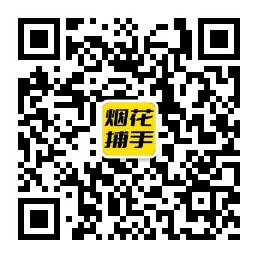 烟花
捕手